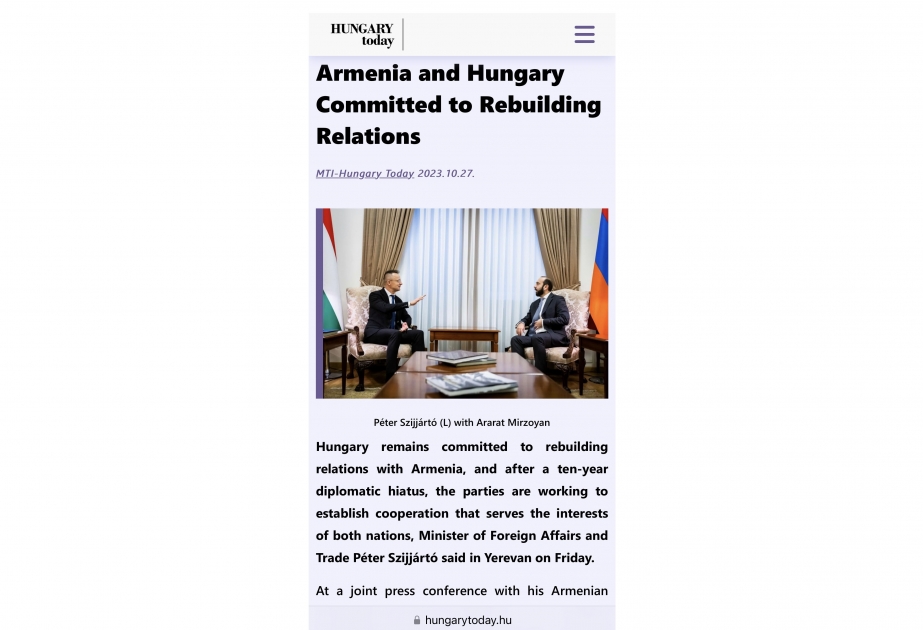 HUNGARY today

Armenia and Hungary Committed to Rebuilding Relations

MTI-Hungary Today 2023.10.27.

Péter Szijjártó (L) with Ararat Mirzoyan

Hungary remains committed to rebuilding relations with Armenia, and after a ten-year diplomatic hiatus, the parties are working to establish cooperation that serves the interests of both nations, Minister of Foreign Affairs and Trade Péter Szijjártó said in Yerevan on Friday.

At a joint press conference with his Armenian

hungarytoday.hu